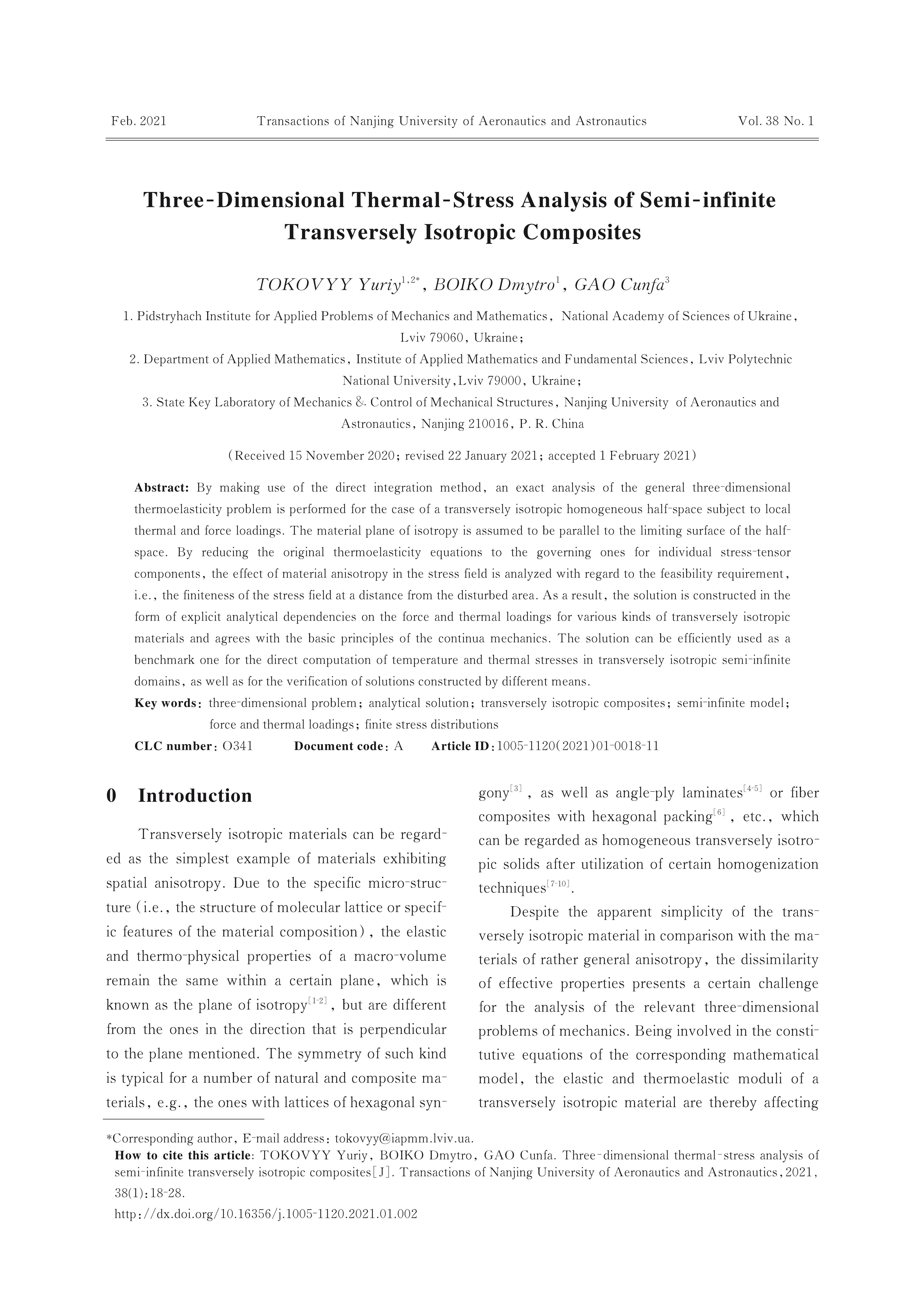 Feb. 2021 Transactions of Nanjing University of Aeronautics and Astronautics Vol. 38 No. 1

Three-Dimensional Thermal-Stress Analysis of Semi-infinite Transversely Isotropic Composites

TOKOVYY Yuriy$^{1,2*}$, BOIKO Dmytro$^{1}$, GAO Cunfa$^{3}$

1. Pidstryhach Institute for Applied Problems of Mechanics and Mathematics, National Academy of Sciences of Ukraine, Lviv 79060, Ukraine;
2. Department of Applied Mathematics, Institute of Applied Mathematics and Fundamental Sciences, Lviv Polytechnic National University, Lviv 79000, Ukraine;
3. State Key Laboratory of Mechanics & Control of Mechanical Structures, Nanjing University of Aeronautics and Astronautics, Nanjing 210016, P. R. China

(Received 15 November 2020; revised 22 January 2021; accepted 1 February 2021)

Abstract: By making use of the direct integration method, an exact analysis of the general three-dimensional thermoelasticity problem is performed for the case of a transversely isotropic homogeneous half-space subject to local thermal and force loadings. The material plane of isotropy is assumed to be parallel to the limiting surface of the half-space. By reducing the original thermoelasticity equations to the governing ones for individual stress-tensor components, the effect of material anisotropy in the stress field is analyzed with regard to the feasibility requirement, i.e., the finiteness of the stress field at a distance from the disturbed area. As a result, the solution is constructed in the form of explicit analytical dependencies on the force and thermal loadings for various kinds of transversely isotropic materials and agrees with the basic principles of the continua mechanics. The solution can be efficiently used as a benchmark one for the direct computation of temperature and thermal stresses in transversely isotropic semi-infinite domains, as well as for the verification of solutions constructed by different means.

Key words: three-dimensional problem; analytical solution; transversely isotropic composites; semi-infinite model; force and thermal loadings; finite stress distributions

CLC number: O341 Document code: A Article ID: 1005-1120(2021)01-0018-11

0 Introduction

Transversely isotropic materials can be regarded as the simplest example of materials exhibiting spatial anisotropy. Due to the specific micro-structure (i.e., the structure of molecular lattice or specific features of the material composition), the elastic and thermo-physical properties of a macro-volume remain the same within a certain plane, which is known as the plane of isotropy$^{[1-2]}$, but are different from the ones in the direction that is perpendicular to the plane mentioned. The symmetry of such kind is typical for a number of natural and composite materials, e.g., the ones with lattices of hexagonal syngony$^{[3]}$, as well as angle-ply laminates$^{[4-5]}$ or fiber composites with hexagonal packing$^{[6]}$, etc., which can be regarded as homogeneous transversely isotropic solids after utilization of certain homogenization techniques$^{[7-10]}$.

Despite the apparent simplicity of the transversely isotropic material in comparison with the materials of rather general anisotropy, the dissimilarity of effective properties presents a certain challenge for the analysis of the relevant three-dimensional problems of mechanics. Being involved in the constitutive equations of the corresponding mathematical model, the elastic and thermoelastic moduli of a transversely isotropic material are thereby affecting

*Corresponding author, E-mail address: tokovyy@iapmm.lviv.ua.
How to cite this article: TOKOVYY Yuriy, BOIKO Dmytro, GAO Cunfa. Three-dimensional thermal-stress analysis of semi-infinite transversely isotropic composites[J]. Transactions of Nanjing University of Aeronautics and Astronautics, 2021, 38(1): 18-28.
http://dx.doi.org/10.16356/j.1005-1120.2021.01.002